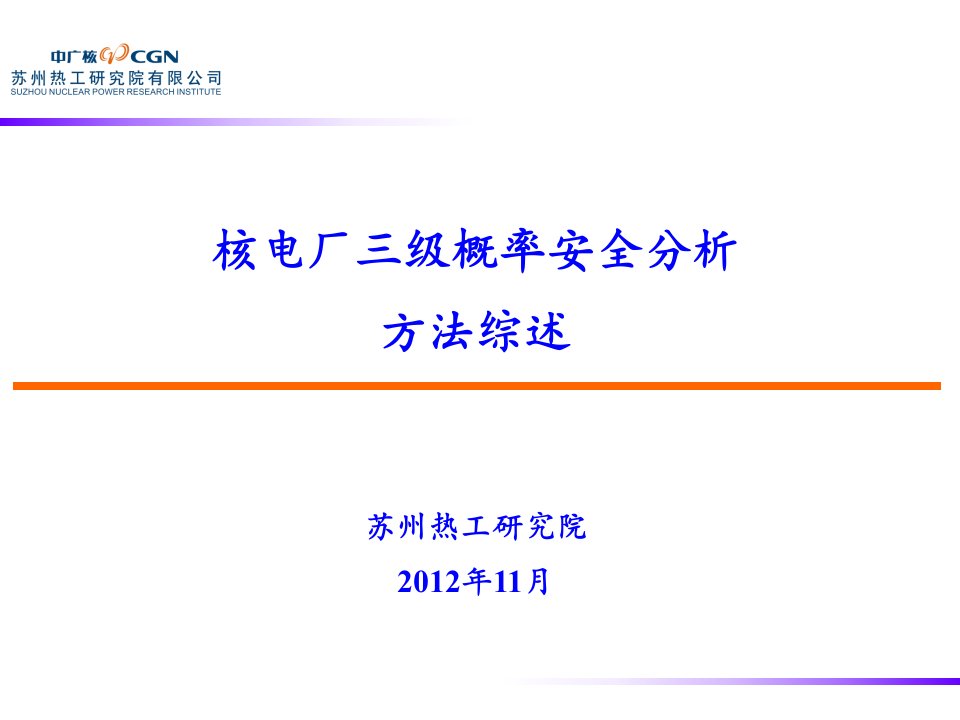 中广核 CGN
苏州热工研究院有限公司
SUZHOU NUCLEAR POWER RESEARCH INSTITUTE

核电厂三级概率安全分析
方法综述

苏州热工研究院
2012年11月